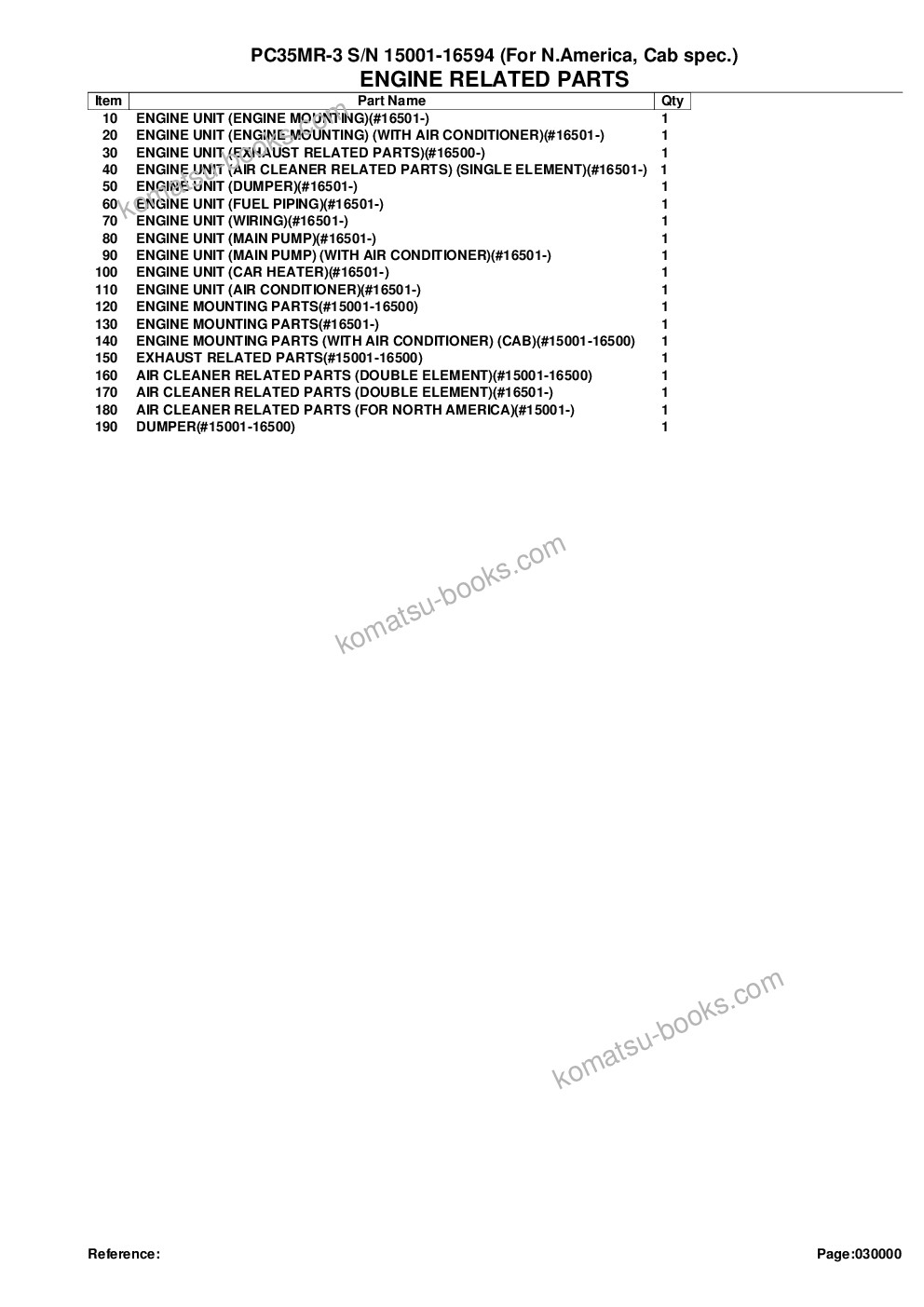 PC35MR-3 S/N 15001-16594 (For N.America, Cab spec.)
ENGINE RELATED PARTS

| Item | Part Name | Qty |
|---|---|---|
| 10 | ENGINE UNIT (ENGINE MOUNTING)(#16501-) | 1 |
| 20 | ENGINE UNIT (ENGINE MOUNTING) (WITH AIR CONDITIONER)(#16501-) | 1 |
| 30 | ENGINE UNIT (EXHAUST RELATED PARTS)(#16500-) | 1 |
| 40 | ENGINE UNIT (AIR CLEANER RELATED PARTS) (SINGLE ELEMENT)(#16501-) | 1 |
| 50 | ENGINE UNIT (DUMPER)(#16501-) | 1 |
| 60 | ENGINE UNIT (FUEL PIPING)(#16501-) | 1 |
| 70 | ENGINE UNIT (WIRING)(#16501-) | 1 |
| 80 | ENGINE UNIT (MAIN PUMP)(#16501-) | 1 |
| 90 | ENGINE UNIT (MAIN PUMP) (WITH AIR CONDITIONER)(#16501-) | 1 |
| 100 | ENGINE UNIT (CAR HEATER)(#16501-) | 1 |
| 110 | ENGINE UNIT (AIR CONDITIONER)(#16501-) | 1 |
| 120 | ENGINE MOUNTING PARTS(#15001-16500) | 1 |
| 130 | ENGINE MOUNTING PARTS(#16501-) | 1 |
| 140 | ENGINE MOUNTING PARTS (WITH AIR CONDITIONER) (CAB)(#15001-16500) | 1 |
| 150 | EXHAUST RELATED PARTS(#15001-16500) | 1 |
| 160 | AIR CLEANER RELATED PARTS (DOUBLE ELEMENT)(#15001-16500) | 1 |
| 170 | AIR CLEANER RELATED PARTS (DOUBLE ELEMENT)(#16501-) | 1 |
| 180 | AIR CLEANER RELATED PARTS (FOR NORTH AMERICA)(#15001-) | 1 |
| 190 | DUMPER(#15001-16500) | 1 |

komatsu-books.com

komatsu-books.com

komatsu-books.com

Reference:

Page:030000